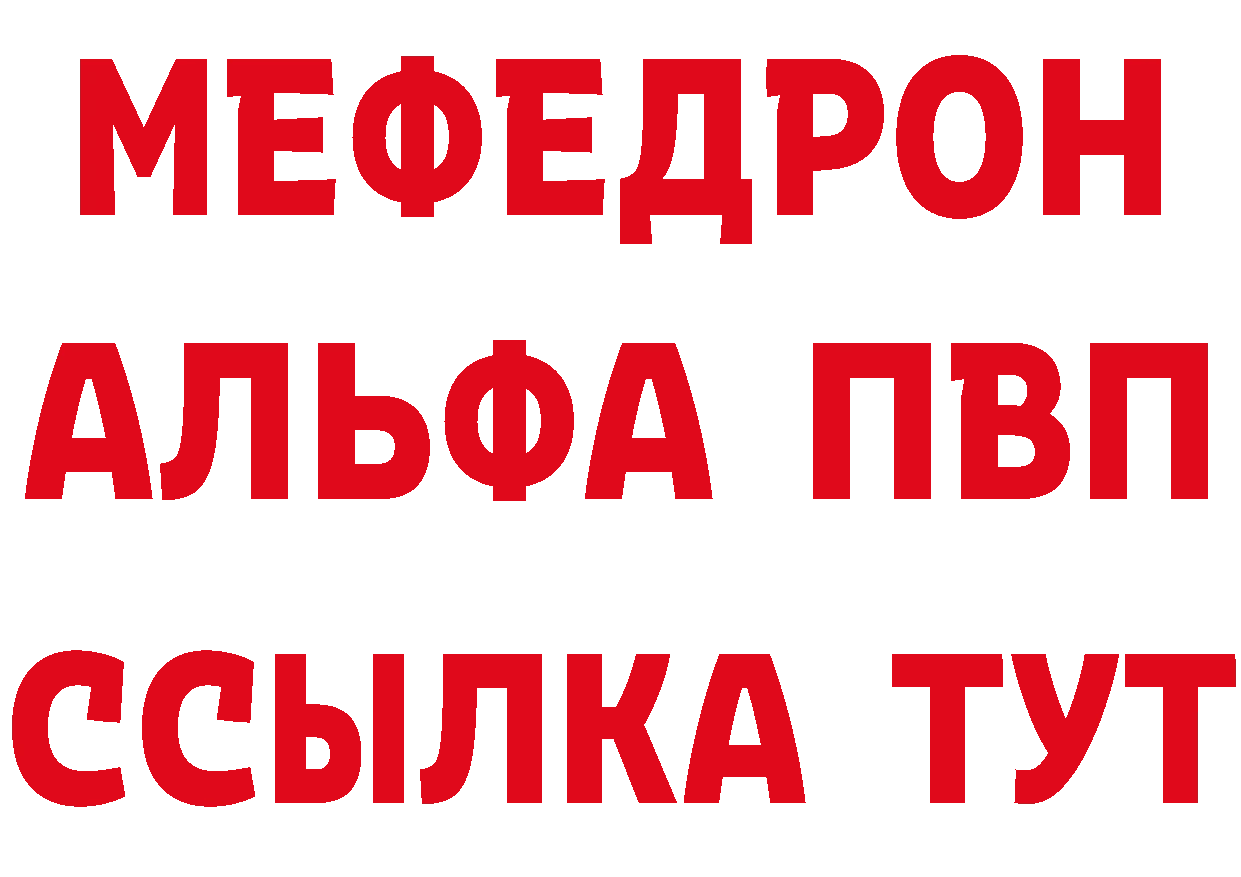 МЕФЕДРОН

АЛЬФА ПВП

ССЫЛКА ТУТ